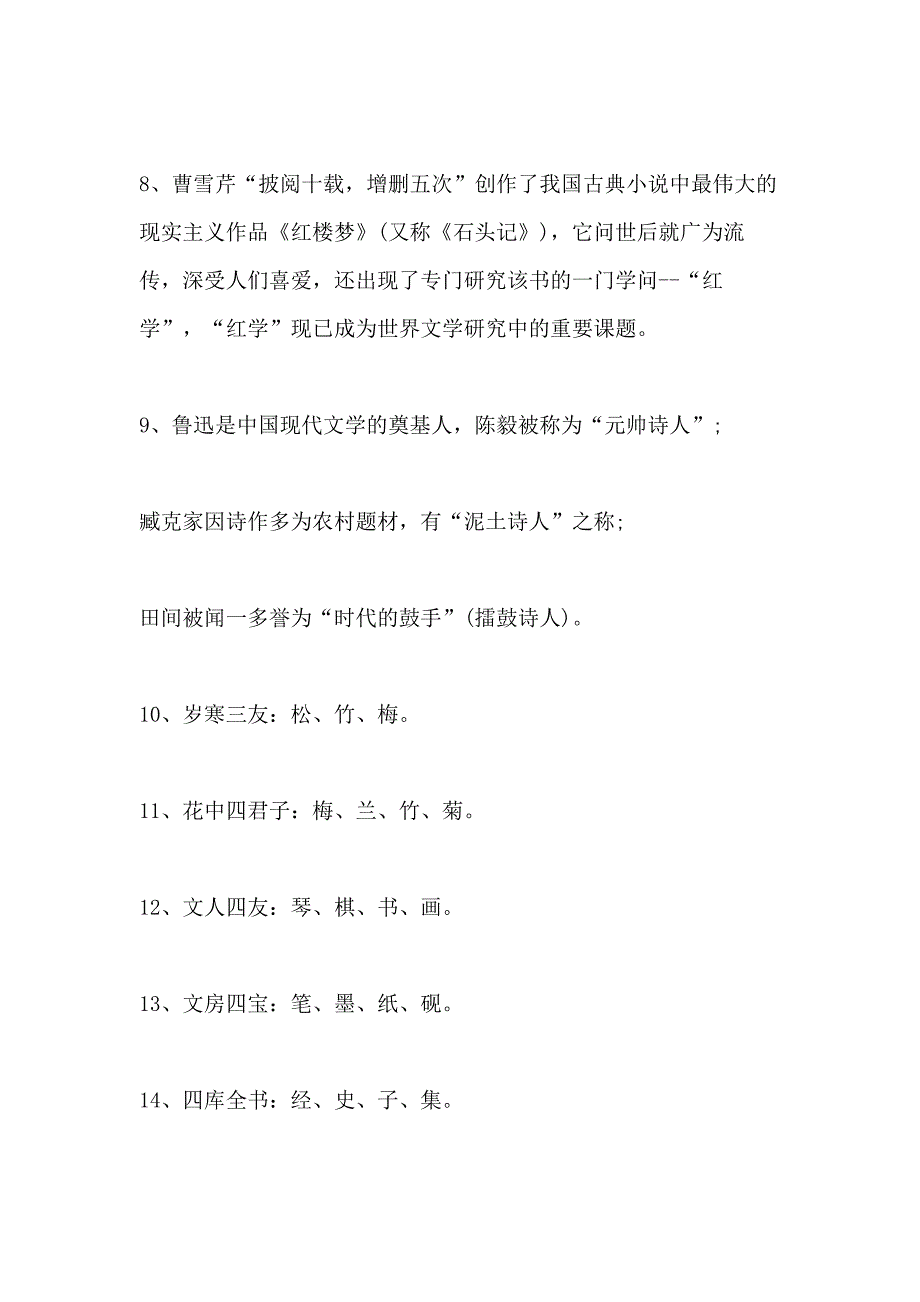 8、曹雪芹“披阅十载，增删五次”创作了我国古典小说中最伟大的现实主义作品《红楼梦》(又称《石头记》)，它问世后就广为流传，深受人们喜爱，还出现了专门研究该书的一门学问--“红学”，“红学”现已成为世界文学研究中的重要课题。

9、鲁迅是中国现代文学的奠基人，陈毅被称为“元帅诗人”;

臧克家因诗作多为农村题材，有“泥土诗人”之称;

田间被闻一多誉为“时代的鼓手”(擂鼓诗人)。

10、岁寒三友：松、竹、梅。

11、花中四君子：梅、兰、竹、菊。

12、文人四友：琴、棋、书、画。

13、文房四宝：笔、墨、纸、砚。

14、四库全书：经、史、子、集。